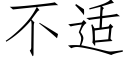 不适